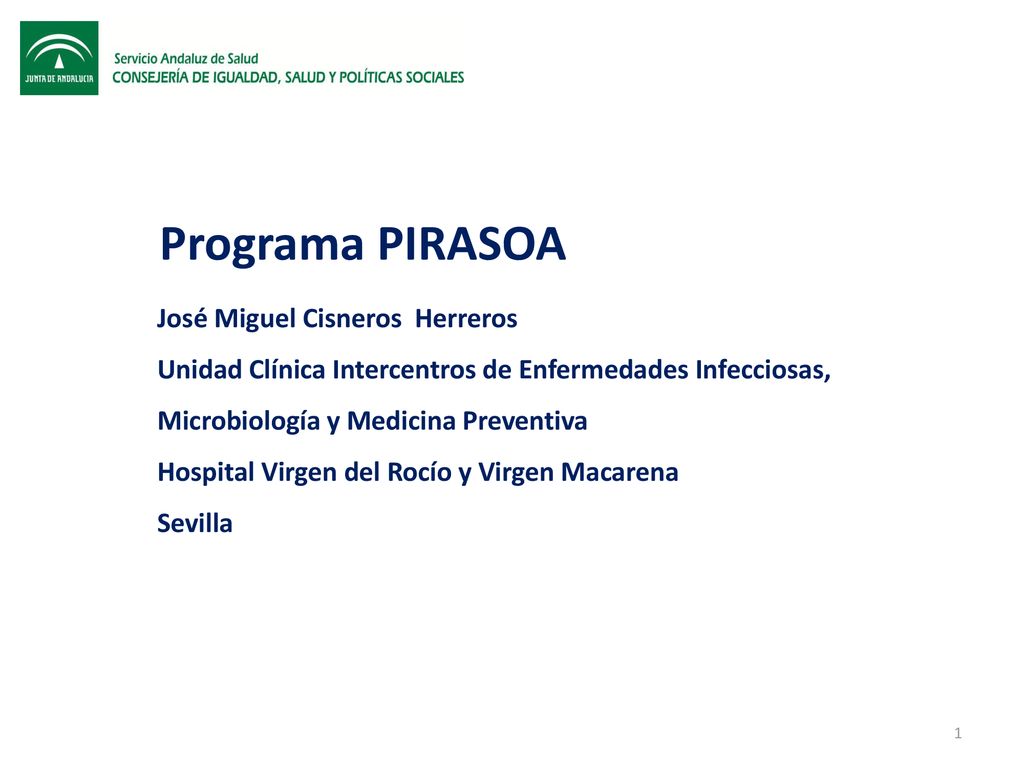 JUNTA DE ANDALUCIA
Servicio Andaluz de Salud
CONSEJERÍA DE IGUALDAD, SALUD Y POLÍTICAS SOCIALES

Programa PIRASOA

José Miguel Cisneros Herreros

Unidad Clínica Intercentros de Enfermedades Infecciosas,

Microbiología y Medicina Preventiva

Hospital Virgen del Rocío y Virgen Macarena

Sevilla

1